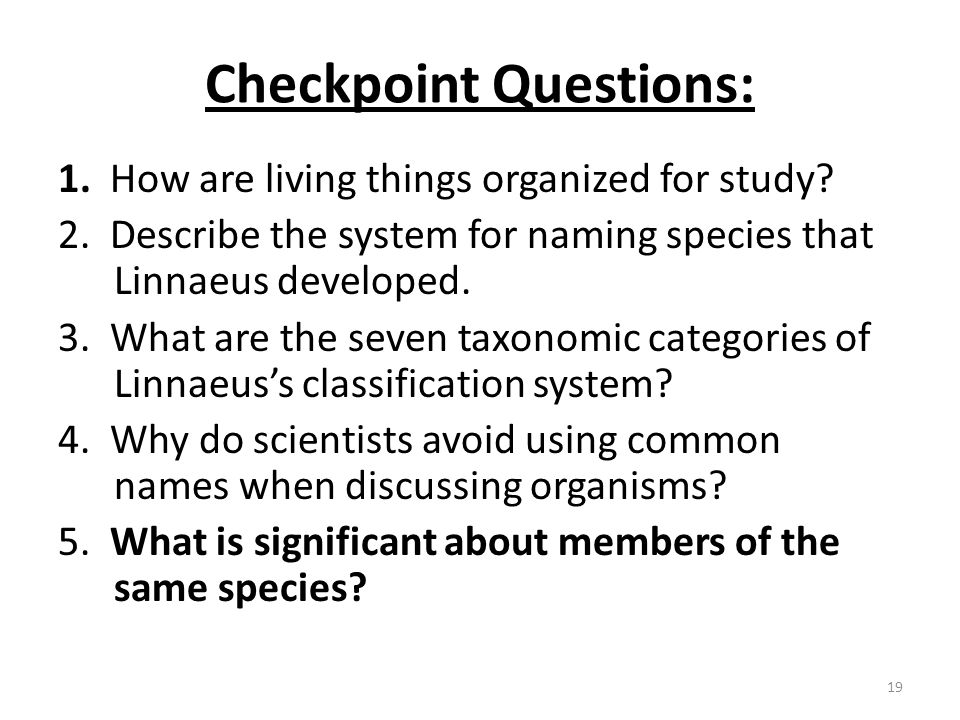 Checkpoint Questions:

1. How are living things organized for study?
2. Describe the system for naming species that Linnaeus developed.
3. What are the seven taxonomic categories of Linnaeus's classification system?
4. Why do scientists avoid using common names when discussing organisms?
5. What is significant about members of the same species?

19